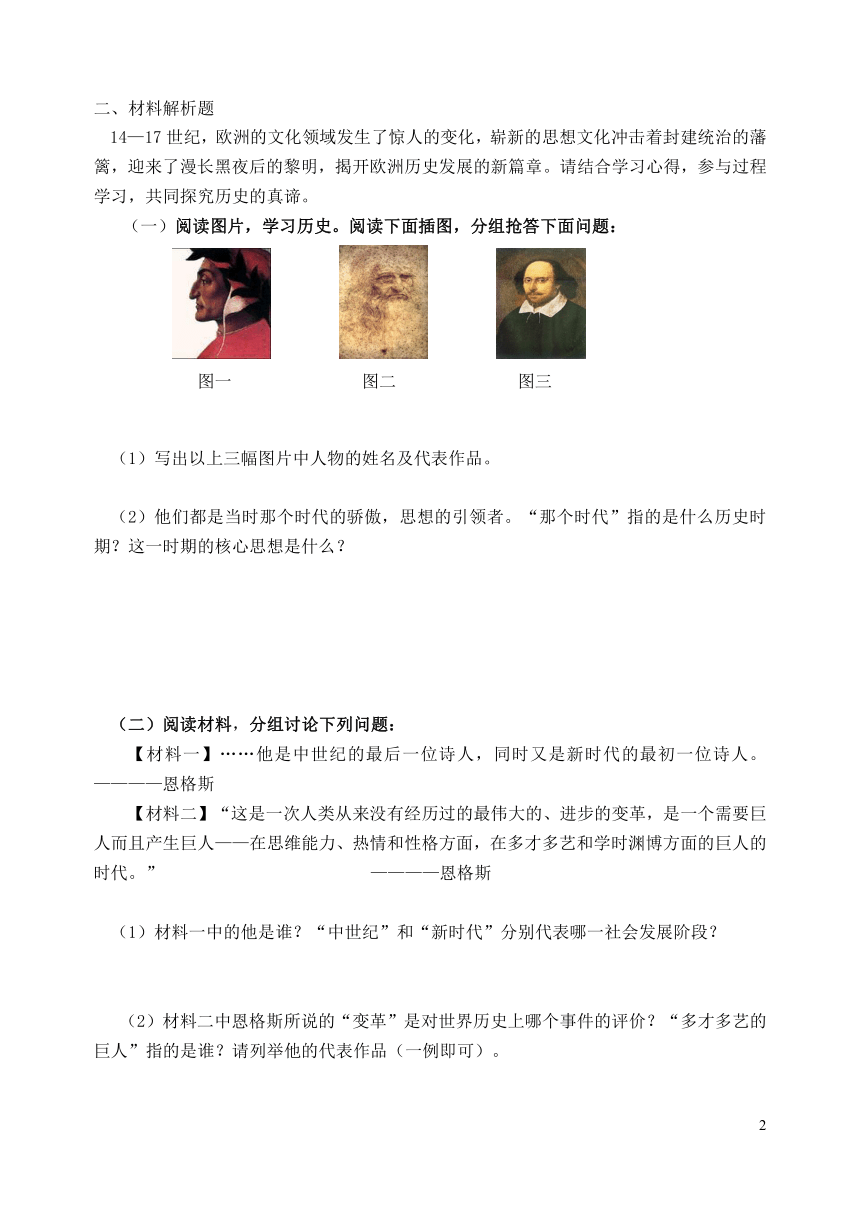 二、材料解析题

14—17 世纪，欧洲的文化领域发生了惊人的变化，崭新的思想文化冲击着封建统治的藩篱，迎来了漫长黑夜后的黎明，揭开欧洲历史发展的新篇章。请结合学习心得，参与过程学习，共同探究历史的真谛。

（一）阅读图片，学习历史。阅读下面插图，分组抢答下面问题：

图一　　图二　　图三

（1）写出以上三幅图片中人物的姓名及代表作品。

（2）他们都是当时那个时代的骄傲，思想的引领者。“那个时代”指的是什么历史时期？这一时期的核心思想是什么？

（二）阅读材料，分组讨论下列问题：

【材料一】……他是中世纪的最后一位诗人，同时又是新时代的最初一位诗人。————恩格斯

【材料二】“这是一次人类从来没有经历过的最伟大的、进步的变革，是一个需要巨人而且产生巨人——在思维能力、热情和性格方面，在多才多艺和学时渊博方面的巨人的时代。”　————恩格斯

（1）材料一中的他是谁？“中世纪”和“新时代”分别代表哪一社会发展阶段？

（2）材料二中恩格斯所说的“变革”是对世界历史上哪个事件的评价？“多才多艺的巨人”指的是谁？请列举他的代表作品（一例即可）。

2